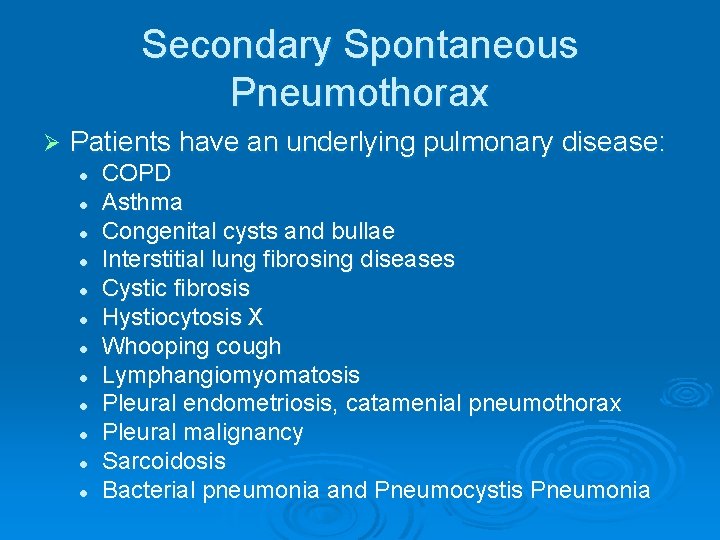 Secondary Spontaneous Pneumothorax

➢ Patients have an underlying pulmonary disease:

• COPD
• Asthma
• Congenital cysts and bullae
• Interstitial lung fibrosing diseases
• Cystic fibrosis
• Hystiocytosis X
• Whooping cough
• Lymphangiomyomatosis
• Pleural endometriosis, catamenial pneumothorax
• Pleural malignancy
• Sarcoidosis
• Bacterial pneumonia and Pneumocystis Pneumonia